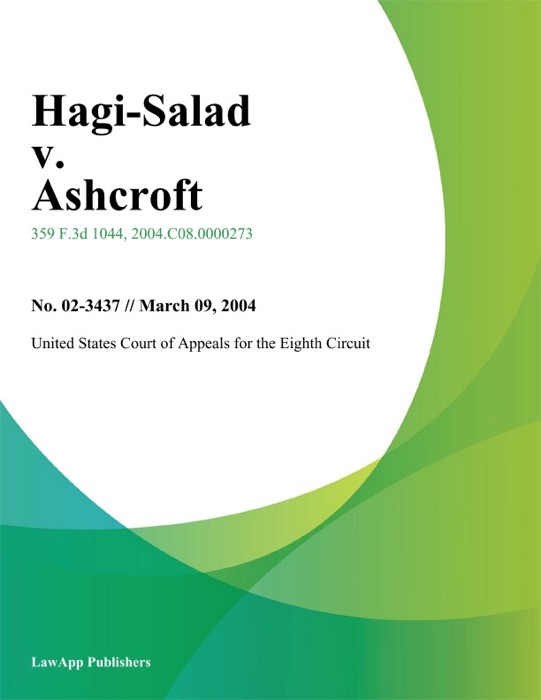 Hagi-Salad
v.
Ashcroft

359 F.3d 1044, 2004.C08.0000273

No. 02-3437 // March 09, 2004

United States Court of Appeals for the Eighth Circuit

LawApp Publishers